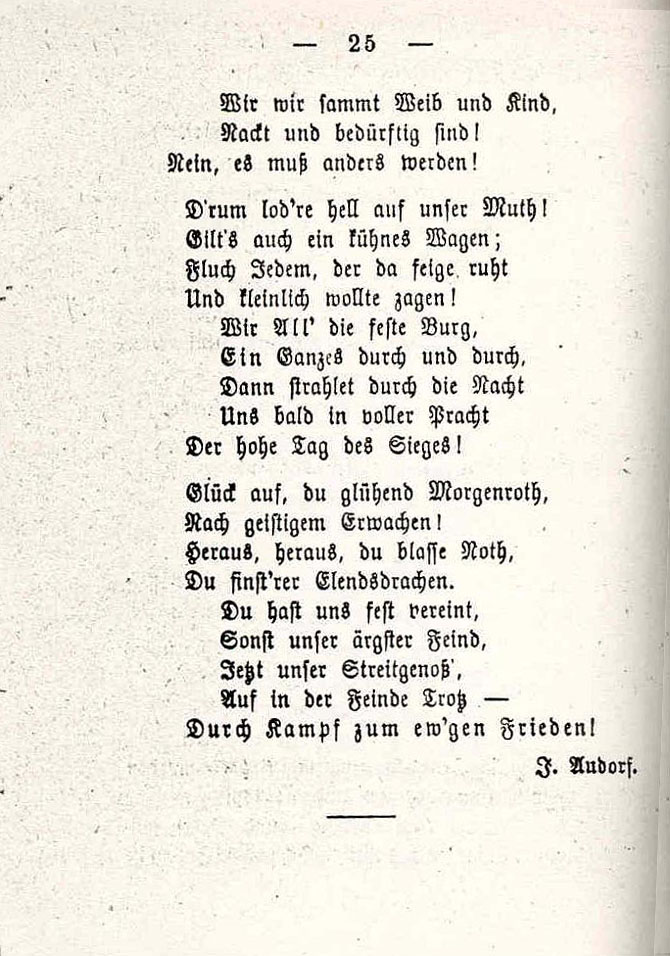 — 25 —

Wir wir sammt Weib und Kind,
Nackt und bedürftig sind!
Nein, es muß anders werden!

D'rum lod're hell auf unser Muth!
Gilt's auch ein kühnes Wagen;
Fluch Jedem, der da feige ruht
Und kleinlich wollte zagen!
Wir All' die feste Burg,
Ein Ganzes durch und durch,
Dann strahlet durch die Nacht
Uns bald in voller Pracht
Der hohe Tag des Sieges!

Glück auf, du glühend Morgenroth,
Nach geistigem Erwachen!
Heraus, heraus, du blasse Noth,
Du finst'rer Elendsdrachen.
Du hast uns fest vereint,
Sonst unser ärgster Feind,
Jetzt unser Streitgenoß',
Auf in der Feinde Trotz —
Durch Kampf zum ew'gen Frieden!

J. Audorf.